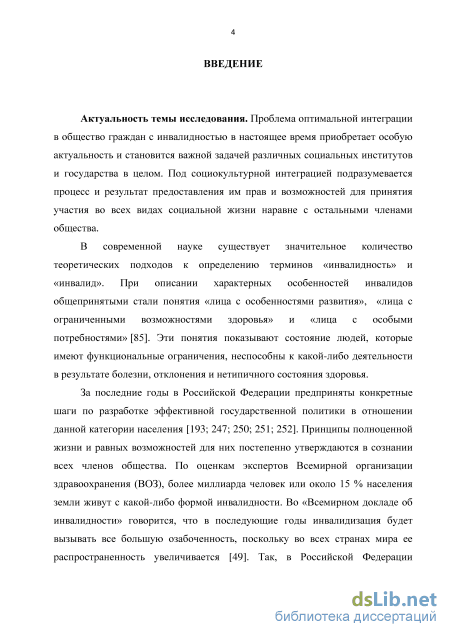 4

ВВЕДЕНИЕ

Актуальность темы исследования. Проблема оптимальной интеграции в общество граждан с инвалидностью в настоящее время приобретает особую актуальность и становится важной задачей различных социальных институтов и государства в целом. Под социокультурной интеграцией подразумевается процесс и результат предоставления им прав и возможностей для принятия участия во всех видах социальной жизни наравне с остальными членами общества.

В современной науке существует значительное количество теоретических подходов к определению терминов «инвалидность» и «инвалид». При описании характерных особенностей инвалидов общепринятыми стали понятия «лица с особенностями развития», «лица с ограниченными возможностями здоровья» и «лица с особыми потребностями» [85]. Эти понятия показывают состояние людей, которые имеют функциональные ограничения, неспособны к какой-либо деятельности в результате болезни, отклонения и нетипичного состояния здоровья.

За последние годы в Российской Федерации предприняты конкретные шаги по разработке эффективной государственной политики в отношении данной категории населения [193; 247; 250; 251; 252]. Принципы полноценной жизни и равных возможностей для них постепенно утверждаются в сознании всех членов общества. По оценкам экспертов Всемирной организации здравоохранения (ВОЗ), более миллиарда человек или около 15 % населения земли живут с какой-либо формой инвалидности. Во «Всемирном докладе об инвалидности» говорится, что в последующие годы инвалидизация будет вызывать все большую озабоченность, поскольку во всех странах мира ее распространенность увеличивается [49]. Так, в Российской Федерации

dsLib.net
библиотека диссертаций